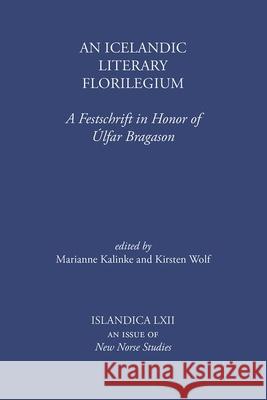 AN ICELANDIC LITERARY FLORILEGIUM

A Festschrift in Honor of Úlfar Bragason

edited by
Marianne Kalinke and Kirsten Wolf

ISLANDICA LXII
AN ISSUE OF
New Norse Studies

Kraina Książek